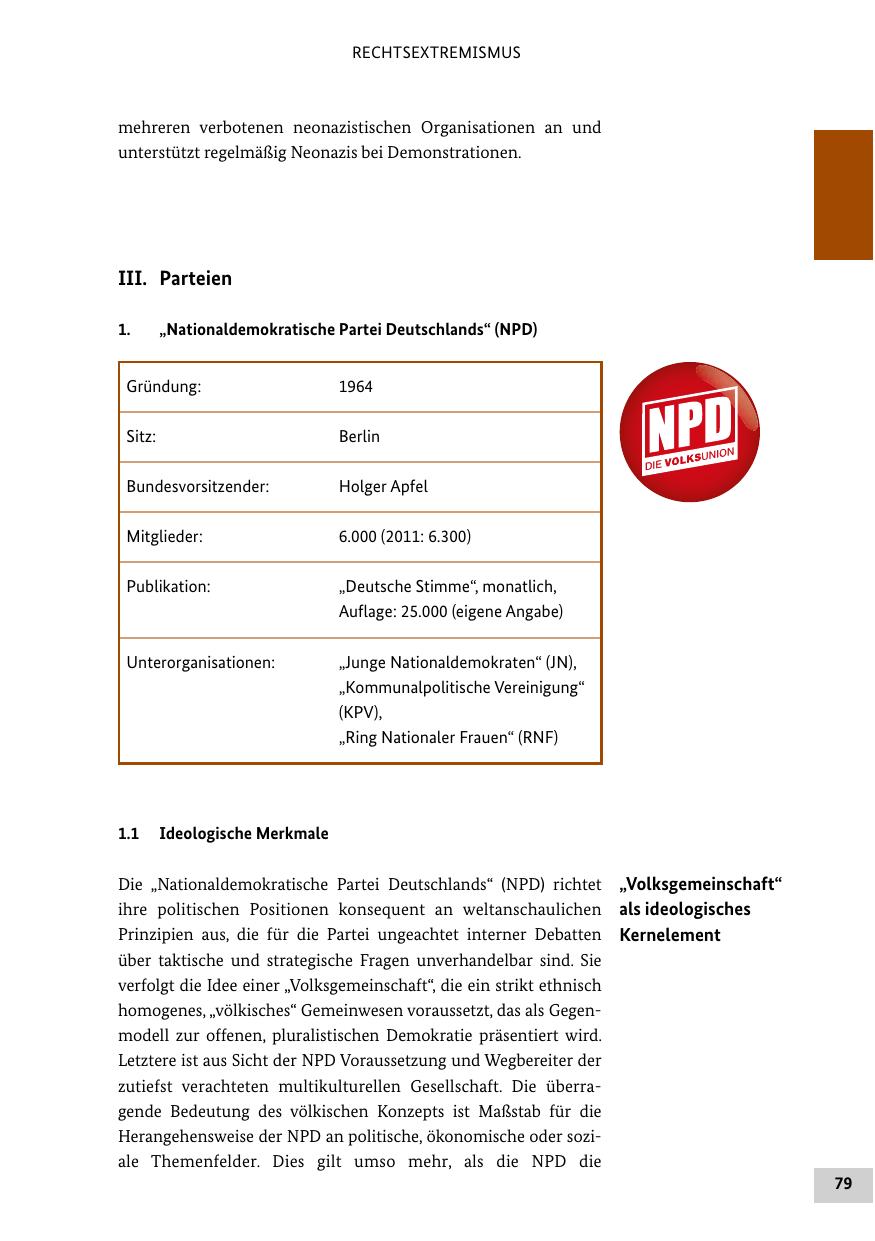 RECHTSEXTREMISMUS

mehreren verbotenen neonazistischen Organisationen an und unterstützt regelmäßig Neonazis bei Demonstrationen.

III. Parteien

1. „Nationaldemokratische Partei Deutschlands“ (NPD)

| Gründung: | 1964 |
|---|---|
| Sitz: | Berlin |
| Bundesvorsitzender: | Holger Apfel |
| Mitglieder: | 6.000 (2011: 6.300) |
| Publikation: | „Deutsche Stimme“, monatlich, Auflage: 25.000 (eigene Angabe) |
| Unterorganisationen: | „Junge Nationaldemokraten“ (JN), „Kommunalpolitische Vereinigung“ (KPV), „Ring Nationaler Frauen“ (RNF) |

NPD
DIE VOLKSUNION

1.1 Ideologische Merkmale

„Volksgemeinschaft“ als ideologisches Kernelement

Die „Nationaldemokratische Partei Deutschlands“ (NPD) richtet ihre politischen Positionen konsequent an weltanschaulichen Prinzipien aus, die für die Partei ungeachtet interner Debatten über taktische und strategische Fragen unverhandelbar sind. Sie verfolgt die Idee einer „Volksgemeinschaft“, die ein strikt ethnisch homogenes, „völkisches“ Gemeinwesen voraussetzt, das als Gegenmodell zur offenen, pluralistischen Demokratie präsentiert wird. Letztere ist aus Sicht der NPD Voraussetzung und Wegbereiter der zutiefst verachteten multikulturellen Gesellschaft. Die überragende Bedeutung des völkischen Konzepts ist Maßstab für die Herangehensweise der NPD an politische, ökonomische oder soziale Themenfelder. Dies gilt umso mehr, als die NPD die

79